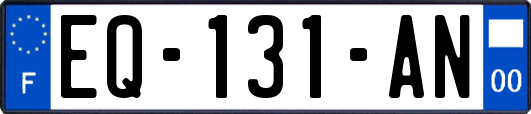 F

EQ-131-AN

00